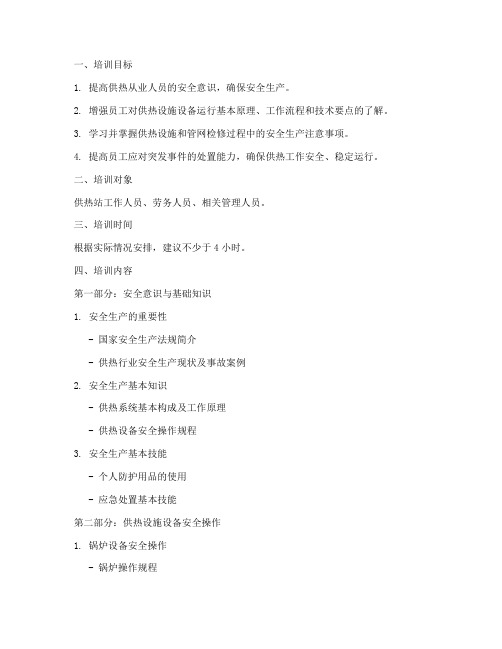 一、培训目标

1. 提高供热从业人员的安全意识，确保安全生产。

2. 增强员工对供热设施设备运行基本原理、工作流程和技术要点的了解。

3. 学习并掌握供热设施和管网检修过程中的安全生产注意事项。

4. 提高员工应对突发事件的处置能力，确保供热工作安全、稳定运行。

二、培训对象

供热站工作人员、劳务人员、相关管理人员。

三、培训时间

根据实际情况安排，建议不少于 4 小时。

四、培训内容

第一部分：安全意识与基础知识

1. 安全生产的重要性

- 国家安全生产法规简介

- 供热行业安全生产现状及事故案例

2. 安全生产基本知识

- 供热系统基本构成及工作原理

- 供热设备安全操作规程

3. 安全生产基本技能

- 个人防护用品的使用

- 应急处置基本技能

第二部分：供热设施设备安全操作

1. 锅炉设备安全操作

- 锅炉操作规程